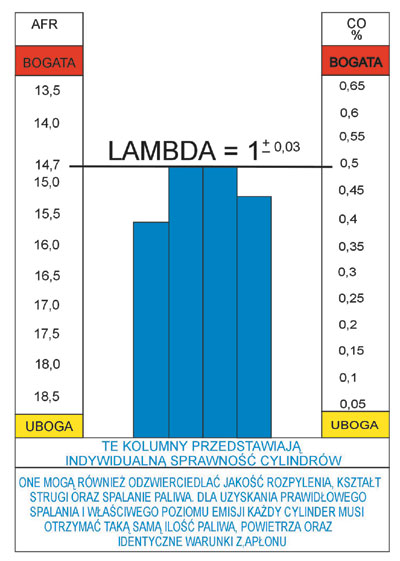 AFR

BOGATA

13,5

14,0

14,7

15,0

15,5

16,0

16,5

17,0

17,5

18,0

18,5

UBOGA

LAMBDA = $1^{\pm 0,03}$

CO %

BOGATA

0,65

0,6

0,55

0,5

0,45

0,4

0,35

0,3

0,25

0,2

0,15

0,1

0,05

UBOGA

TE KOLUMNY PRZEDSTAWIAJĄ INDYWIDUALNĄ SPRAWNOŚĆ CYLINDRÓW

ONE MOGĄ RÓWNIEŻ ODZWIERCIEDLAĆ JAKOŚĆ ROZPYLENIA, KSZTAŁT STRUGI ORAZ SPALANIE PALIWA. DLA UZYSKANIA PRAWIDŁOWEGO SPALANIA I WŁAŚCIWEGO POZIOMU EMISJI KAŻDY CYLINDER MUSI OTRZYMAĆ TAKĄ SAMĄ ILOŚĆ PALIWA, POWIETRZA ORAZ IDENTYCZNE WARUNKI Z,APŁONU